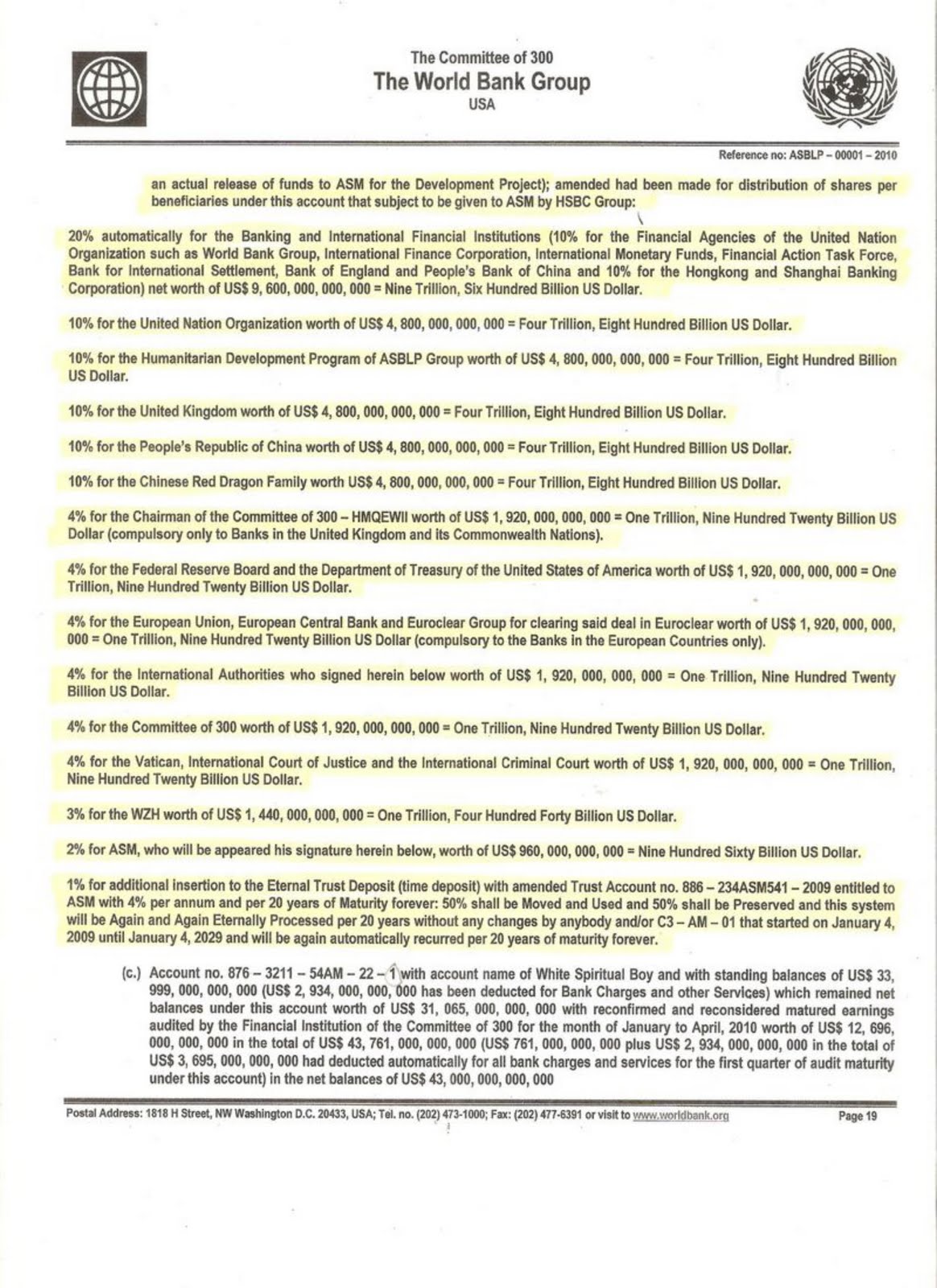 The Committee of 300
The World Bank Group
USA

Reference no: ASBLP – 00001 – 2010

an actual release of funds to ASM for the Development Project); amended had been made for distribution of shares per beneficiaries under this account that subject to be given to ASM by HSBC Group:

20% automatically for the Banking and International Financial Institutions (10% for the Financial Agencies of the United Nation Organization such as World Bank Group, International Finance Corporation, International Monetary Funds, Financial Action Task Force, Bank for International Settlement, Bank of England and People's Bank of China and 10% for the Hongkong and Shanghai Banking Corporation) net worth of US$ 9, 600, 000, 000, 000 = Nine Trillion, Six Hundred Billion US Dollar.

10% for the United Nation Organization worth of US$ 4, 800, 000, 000, 000 = Four Trillion, Eight Hundred Billion US Dollar.

10% for the Humanitarian Development Program of ASBLP Group worth of US$ 4, 800, 000, 000, 000 = Four Trillion, Eight Hundred Billion US Dollar.

10% for the United Kingdom worth of US$ 4, 800, 000, 000, 000 = Four Trillion, Eight Hundred Billion US Dollar.

10% for the People's Republic of China worth of US$ 4, 800, 000, 000, 000 = Four Trillion, Eight Hundred Billion US Dollar.

10% for the Chinese Red Dragon Family worth US$ 4, 800, 000, 000, 000 = Four Trillion, Eight Hundred Billion US Dollar.

4% for the Chairman of the Committee of 300 – HMQEWII worth of US$ 1, 920, 000, 000, 000 = One Trillion, Nine Hundred Twenty Billion US Dollar (compulsory only to Banks in the United Kingdom and its Commonwealth Nations).

4% for the Federal Reserve Board and the Department of Treasury of the United States of America worth of US$ 1, 920, 000, 000, 000 = One Trillion, Nine Hundred Twenty Billion US Dollar.

4% for the European Union, European Central Bank and Euroclear Group for clearing said deal in Euroclear worth of US$ 1, 920, 000, 000, 000 = One Trillion, Nine Hundred Twenty Billion US Dollar (compulsory to the Banks in the European Countries only).

4% for the International Authorities who signed herein below worth of US$ 1, 920, 000, 000, 000 = One Trillion, Nine Hundred Twenty Billion US Dollar.

4% for the Committee of 300 worth of US$ 1, 920, 000, 000, 000 = One Trillion, Nine Hundred Twenty Billion US Dollar.

4% for the Vatican, International Court of Justice and the International Criminal Court worth of US$ 1, 920, 000, 000, 000 = One Trillion, Nine Hundred Twenty Billion US Dollar.

3% for the WZH worth of US$ 1, 440, 000, 000, 000 = One Trillion, Four Hundred Forty Billion US Dollar.

2% for ASM, who will be appeared his signature herein below, worth of US$ 960, 000, 000, 000 = Nine Hundred Sixty Billion US Dollar.

1% for additional insertion to the Eternal Trust Deposit (time deposit) with amended Trust Account no. 886 – 234ASM541 – 2009 entitled to ASM with 4% per annum and per 20 years of Maturity forever: 50% shall be Moved and Used and 50% shall be Preserved and this system will be Again and Again Eternally Processed per 20 years without any changes by anybody and/or C3 – AM – 01 that started on January 4, 2009 until January 4, 2029 and will be again automatically recurred per 20 years of maturity forever.

(c.) Account no. 876 – 3211 – 54AM – 22 – 1 with account name of White Spiritual Boy and with standing balances of US$ 33, 999, 000, 000, 000 (US$ 2, 934, 000, 000, 000 has been deducted for Bank Charges and other Services) which remained net balances under this account worth of US$ 31, 065, 000, 000, 000 with reconfirmed and reconsidered matured earnings audited by the Financial Institution of the Committee of 300 for the month of January to April, 2010 worth of US$ 12, 696, 000, 000, 000 in the total of US$ 43, 761, 000, 000, 000 (US$ 761, 000, 000, 000 plus US$ 2, 934, 000, 000, 000 in the total of US$ 3, 695, 000, 000, 000 had deducted automatically for all bank charges and services for the first quarter of audit maturity under this account) in the net balances of US$ 43, 000, 000, 000, 000

Postal Address: 1818 H Street, NW Washington D.C. 20433, USA; Tel. no. (202) 473-1000; Fax: (202) 477-6391 or visit to www.worldbank.org Page 19